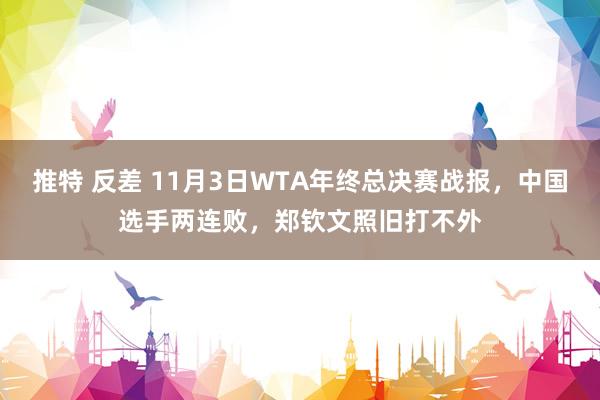 推特 反差 11月3日WTA年终总决赛战报，中国选手两连败，郑钦文照旧打不外